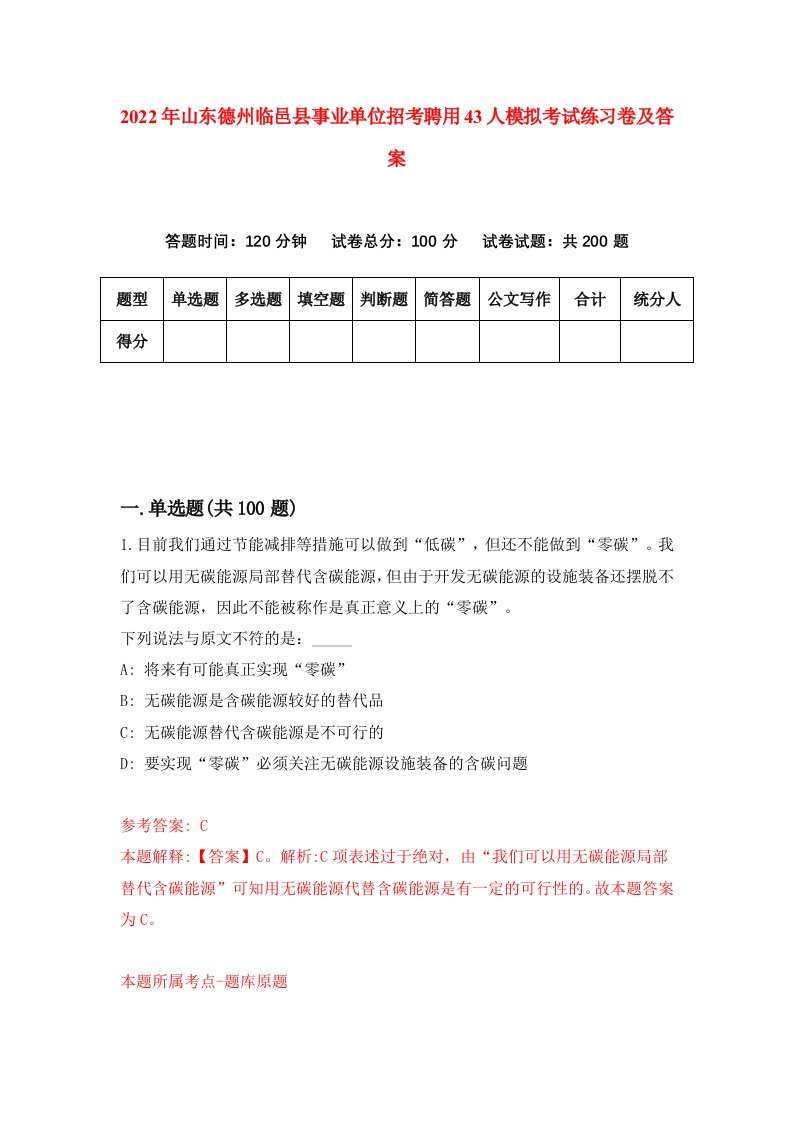 2022年山东德州临邑县事业单位招考聘用43人模拟考试练习卷及答案

答题时间：120分钟　试卷总分：100分　试卷试题：共200题

| 题型 | 单选题 | 多选题 | 填空题 | 判断题 | 简答题 | 公文写作 | 合计 | 统分人 |
|---|---|---|---|---|---|---|---|---|
| 得分 | | | | | | | | |

一.单选题(共100题)

1.目前我们通过节能减排等措施可以做到“低碳”，但还不能做到“零碳”。我们可以用无碳能源局部替代含碳能源，但由于开发无碳能源的设施装备还摆脱不了含碳能源，因此不能被称作是真正意义上的“零碳”。
下列说法与原文不符的是：_____
A: 将来有可能真正实现“零碳”
B: 无碳能源是含碳能源较好的替代品
C: 无碳能源替代含碳能源是不可行的
D: 要实现“零碳”必须关注无碳能源设施装备的含碳问题

参考答案: C
本题解释:【答案】C。解析:C项表述过于绝对，由“我们可以用无碳能源局部替代含碳能源”可知用无碳能源代替含碳能源是有一定的可行性的。故本题答案为C。

本题所属考点-题库原题